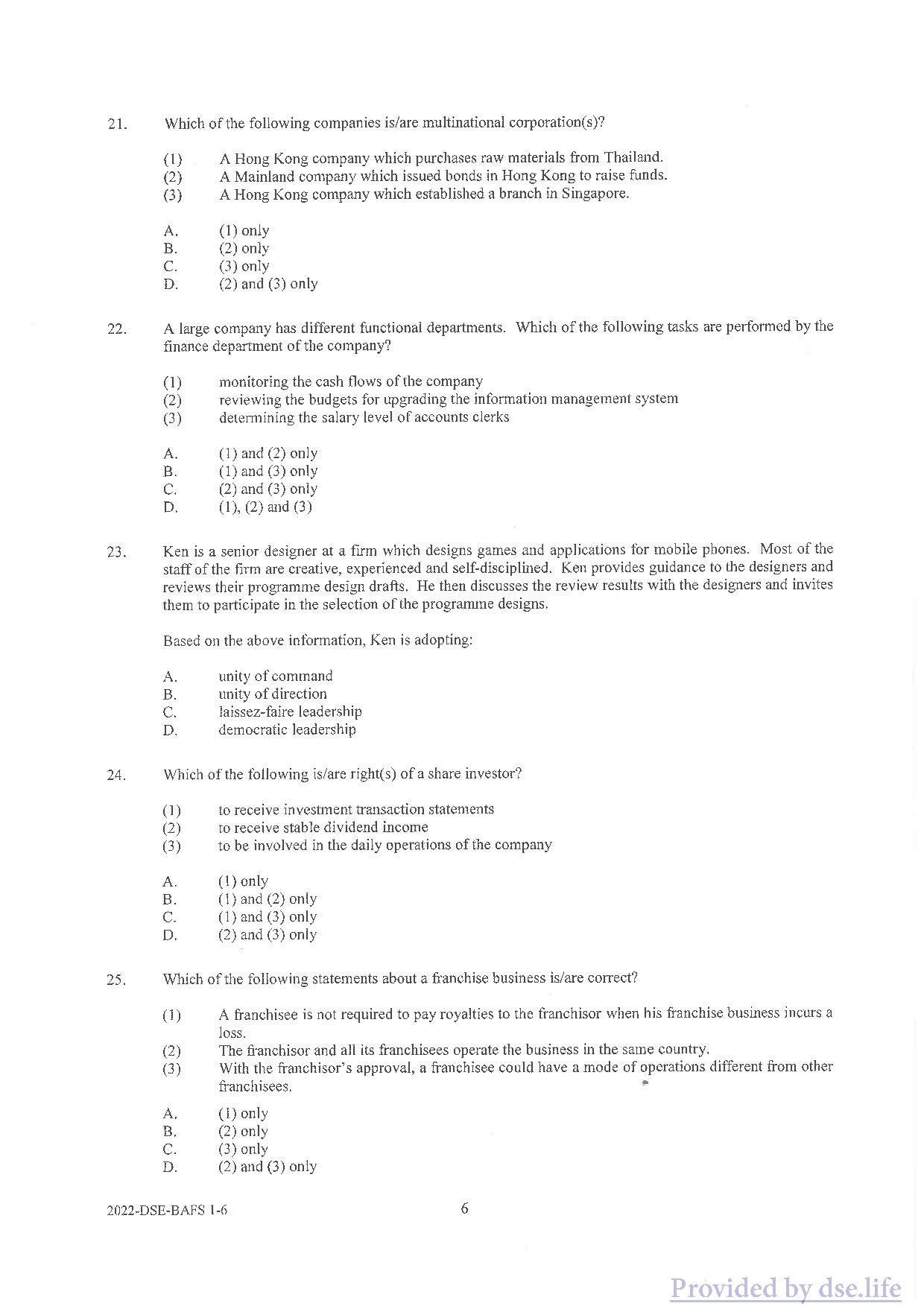 21. Which of the following companies is/are multinational corporation(s)?

(1) A Hong Kong company which purchases raw materials from Thailand.
(2) A Mainland company which issued bonds in Hong Kong to raise funds.
(3) A Hong Kong company which established a branch in Singapore.

A. (1) only
B. (2) only
C. (3) only
D. (2) and (3) only

22. A large company has different functional departments. Which of the following tasks are performed by the finance department of the company?

(1) monitoring the cash flows of the company
(2) reviewing the budgets for upgrading the information management system
(3) determining the salary level of accounts clerks

A. (1) and (2) only
B. (1) and (3) only
C. (2) and (3) only
D. (1), (2) and (3)

23. Ken is a senior designer at a firm which designs games and applications for mobile phones. Most of the staff of the firm are creative, experienced and self-disciplined. Ken provides guidance to the designers and reviews their programme design drafts. He then discusses the review results with the designers and invites them to participate in the selection of the programme designs.

Based on the above information, Ken is adopting:

A. unity of command
B. unity of direction
C. laissez-faire leadership
D. democratic leadership

24. Which of the following is/are right(s) of a share investor?

(1) to receive investment transaction statements
(2) to receive stable dividend income
(3) to be involved in the daily operations of the company

A. (1) only
B. (1) and (2) only
C. (1) and (3) only
D. (2) and (3) only

25. Which of the following statements about a franchise business is/are correct?

(1) A franchisee is not required to pay royalties to the franchisor when his franchise business incurs a loss.
(2) The franchisor and all its franchisees operate the business in the same country.
(3) With the franchisor's approval, a franchisee could have a mode of operations different from other franchisees.

A. (1) only
B. (2) only
C. (3) only
D. (2) and (3) only

2022-DSE-BAFS 1-6

6

Provided by dse.life